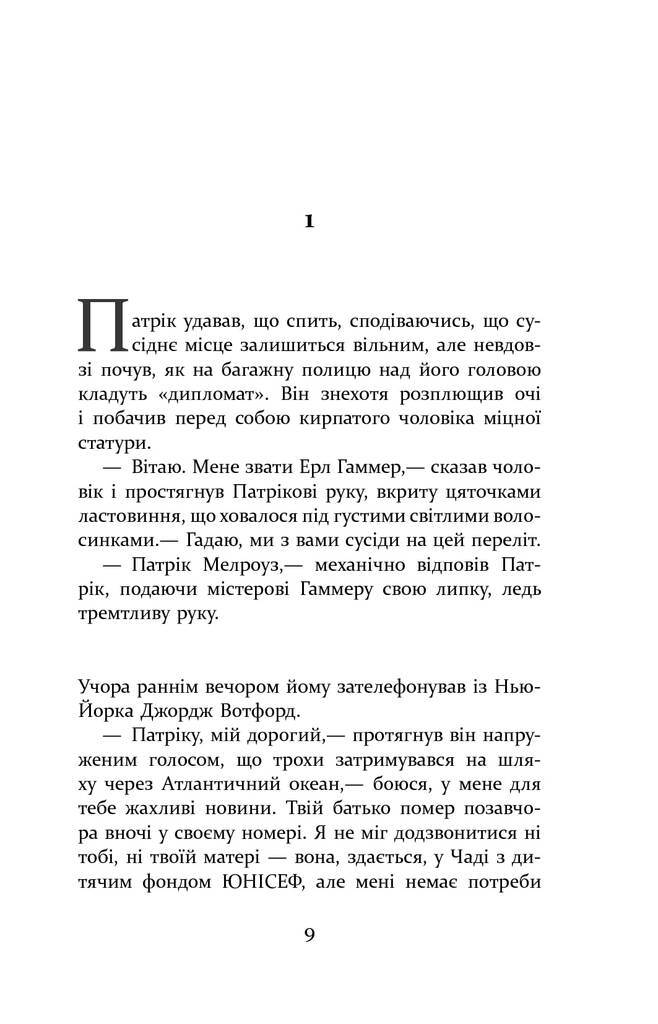 1

Патрік удавав, що спить, сподіваючись, що сусіднє місце залишиться вільним, але невдовзі почув, як на багажну полицю над його головою кладуть «дипломат». Він знехотя розплющив очі і побачив перед собою кирпатого чоловіка міцної статури.

— Вітаю. Мене звати Ерл Гаммер,— сказав чоловік і простягнув Патрікові руку, вкриту цяточками ластовиння, що ховалося під густими світлими волосинками.— Гадаю, ми з вами сусіди на цей переліт.

— Патрік Мелроуз,— механічно відповів Патрік, подаючи містерові Гаммеру свою липку, ледь тремтливу руку.

Учора раннім вечором йому зателефонував із Нью-Йорка Джордж Вотфорд.

— Патріку, мій дорогий,— протягнув він напруженим голосом, що трохи затримувався на шляху через Атлантичний океан,— боюся, у мене для тебе жахливі новини. Твій батько помер позавчора вночі у своєму номері. Я не міг додзвонитися ні тобі, ні твоїй матері — вона, здається, у Чаді з дитячим фондом ЮНІСЕФ, але мені немає потреби

9